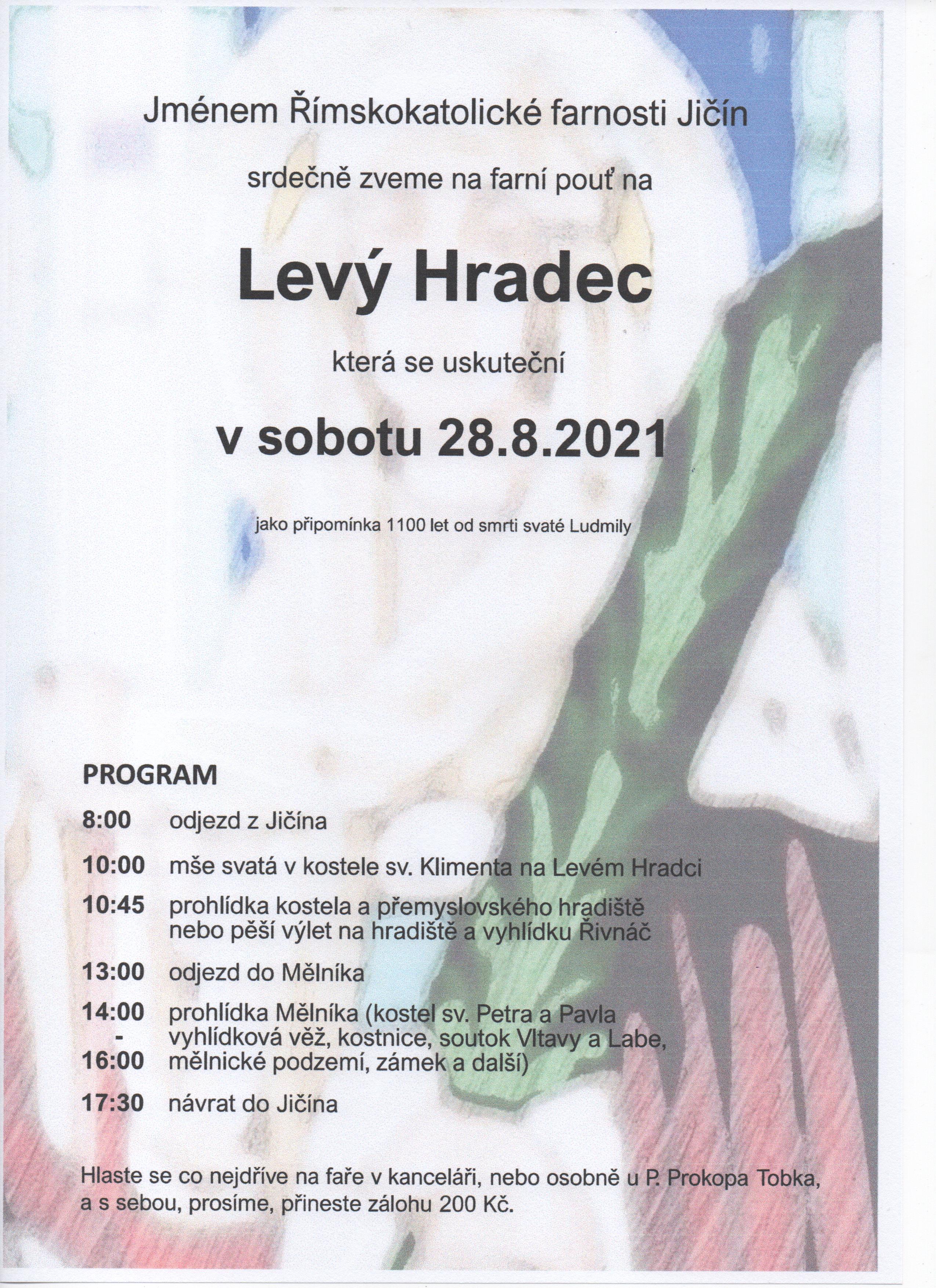 Jménem Římskokatolické farnosti Jičín

srdečně zveme na farní pouť na

Levý Hradec

která se uskuteční

v sobotu 28.8.2021

jako připomínka 1100 let od smrti svaté Ludmily

PROGRAM

8:00 odjezd z Jičína

10:00 mše svatá v kostele sv. Klimenta na Levém Hradci

10:45 prohlídka kostela a přemyslovského hradiště nebo pěší výlet na hradiště a vyhlídku Řivnáč

13:00 odjezd do Mělníka

14:00 - 16:00 prohlídka Mělníka (kostel sv. Petra a Pavla vyhlídková věž, kostnice, soutok Vltavy a Labe, mělnické podzemí, zámek a další)

17:30 návrat do Jičína

Hlaste se co nejdříve na faře v kanceláři, nebo osobně u P. Prokopa Tobka, a s sebou, prosíme, přineste zálohu 200 Kč.